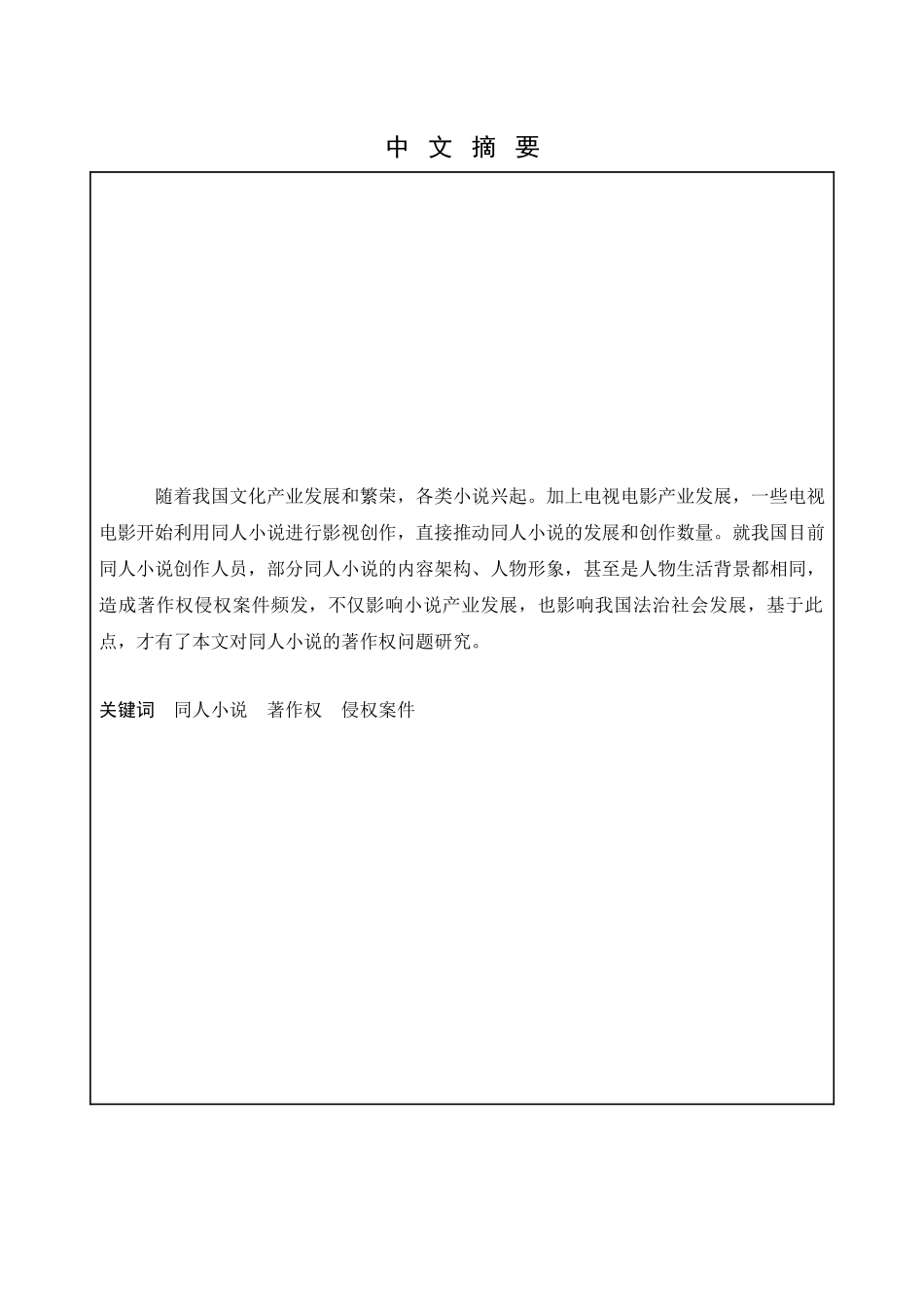 中 文 摘 要

随着我国文化产业发展和繁荣，各类小说兴起。加上电视电影产业发展，一些电视电影开始利用同人小说进行影视创作，直接推动同人小说的发展和创作数量。就我国目前同人小说创作人员，部分同人小说的内容架构、人物形象，甚至是人物生活背景都相同，造成著作权侵权案件频发，不仅影响小说产业发展，也影响我国法治社会发展，基于此点，才有了本文对同人小说的著作权问题研究。

关键词 同人小说 著作权 侵权案件